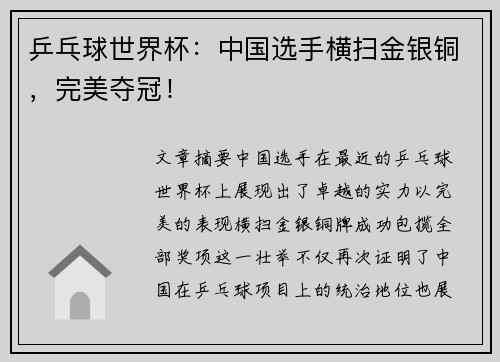 乒乓球世界杯：中国选手横扫金银铜，完美夺冠！

文章摘要中国选手在最近的乒乓球世界杯上展现出了卓越的实力以完美的表现横扫金银铜牌成功包揽全部奖项这一壮举不仅再次证明了中国在乒乓球项目上的统治地位也展